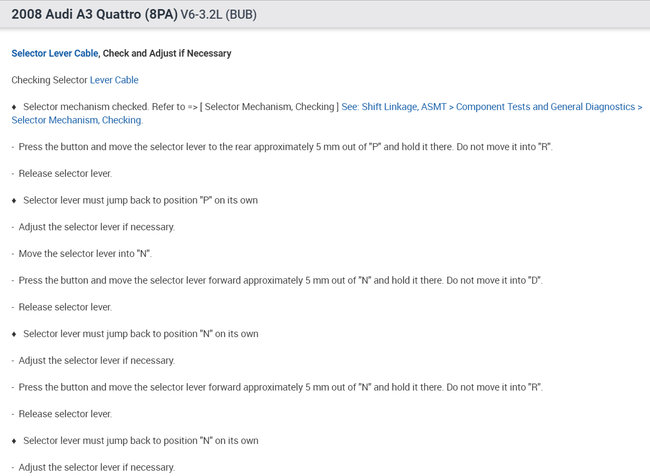 2008 Audi A3 Quattro (8PA) V6-3.2L (BUB)

Selector Lever Cable, Check and Adjust if Necessary

Checking Selector Lever Cable

♦ Selector mechanism checked. Refer to => [ Selector Mechanism, Checking ] See: Shift Linkage, ASMT > Component Tests and General Diagnostics > Selector Mechanism, Checking.

- Press the button and move the selector lever to the rear approximately 5 mm out of "P" and hold it there. Do not move it into "R".

- Release selector lever.

♦ Selector lever must jump back to position "P" on its own

- Adjust the selector lever if necessary.

- Move the selector lever into "N".

- Press the button and move the selector lever forward approximately 5 mm out of "N" and hold it there. Do not move it into "D".

- Release selector lever.

♦ Selector lever must jump back to position "N" on its own

- Adjust the selector lever if necessary.

- Press the button and move the selector lever forward approximately 5 mm out of "N" and hold it there. Do not move it into "R".

- Release selector lever.

♦ Selector lever must jump back to position "N" on its own

- Adjust the selector lever if necessary.